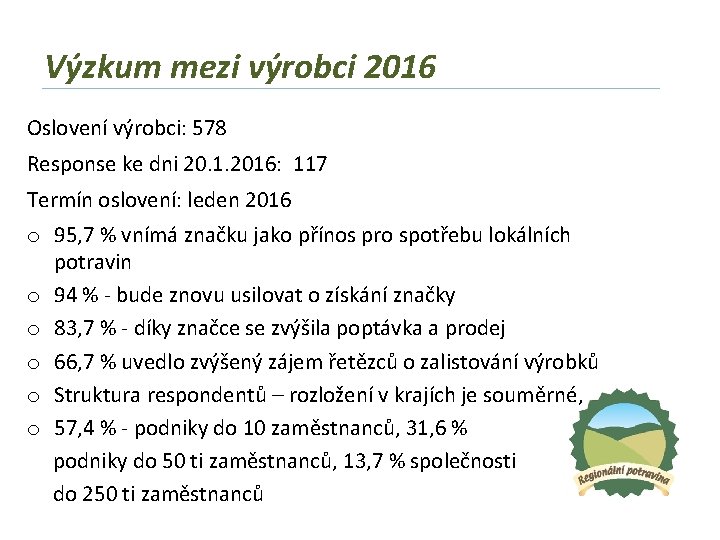 Výzkum mezi výrobci 2016

Oslovení výrobci: 578

Response ke dni 20.1.2016: 117

Termín oslovení: leden 2016

o 95,7 % vnímá značku jako přínos pro spotřebu lokálních potravin

o 94 % - bude znovu usilovat o získání značky

o 83,7 % - díky značce se zvýšila poptávka a prodej

o 66,7 % uvedlo zvýšený zájem řetězců o zalistování výrobků

o Struktura respondentů – rozložení v krajích je souměrné,

o 57,4 % - podniky do 10 zaměstnanců, 31,6 % podniky do 50 ti zaměstnanců, 13,7 % společnosti do 250 ti zaměstnanců

Regionální potravina